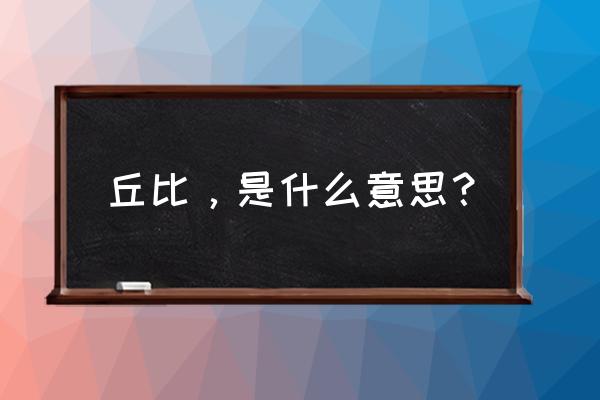 丘比，是什么意思？